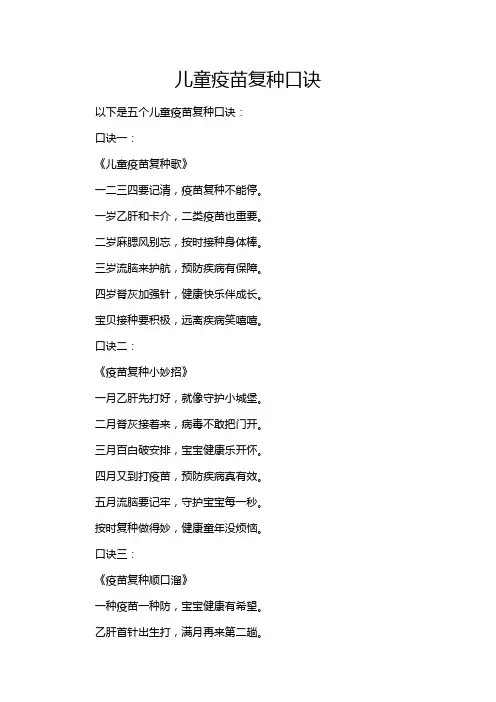 儿童疫苗复种口诀

以下是五个儿童疫苗复种口诀：

口诀一：

《儿童疫苗复种歌》

一二三四要记清，疫苗复种不能停。

一岁乙肝和卡介，二类疫苗也重要。

二岁麻腮风别忘，按时接种身体棒。

三岁流脑来护航，预防疾病有保障。

四岁脊灰加强针，健康快乐伴成长。

宝贝接种要积极，远离疾病笑嘻嘻。

口诀二：

《疫苗复种小妙招》

一月乙肝先打好，就像守护小城堡。

二月脊灰接着来，病毒不敢把门开。

三月百白破安排，宝宝健康乐开怀。

四月又到打疫苗，预防疾病真有效。

五月流脑要记牢，守护宝宝每一秒。

按时复种做得妙，健康童年没烦恼。

口诀三：

《疫苗复种顺口溜》

一种疫苗一种防，宝宝健康有希望。

乙肝首针出生打，满月再来第二趟。